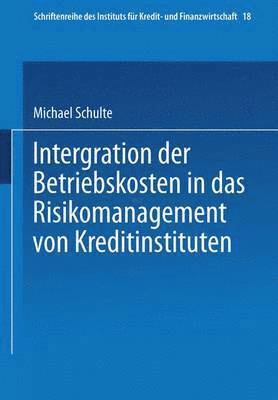 Schriftenreihe des Instituts für Kredit- und Finanzwirtschaft 18

Michael Schulte

Intergration der Betriebskosten in das Risikomanagement von Kreditinstituten